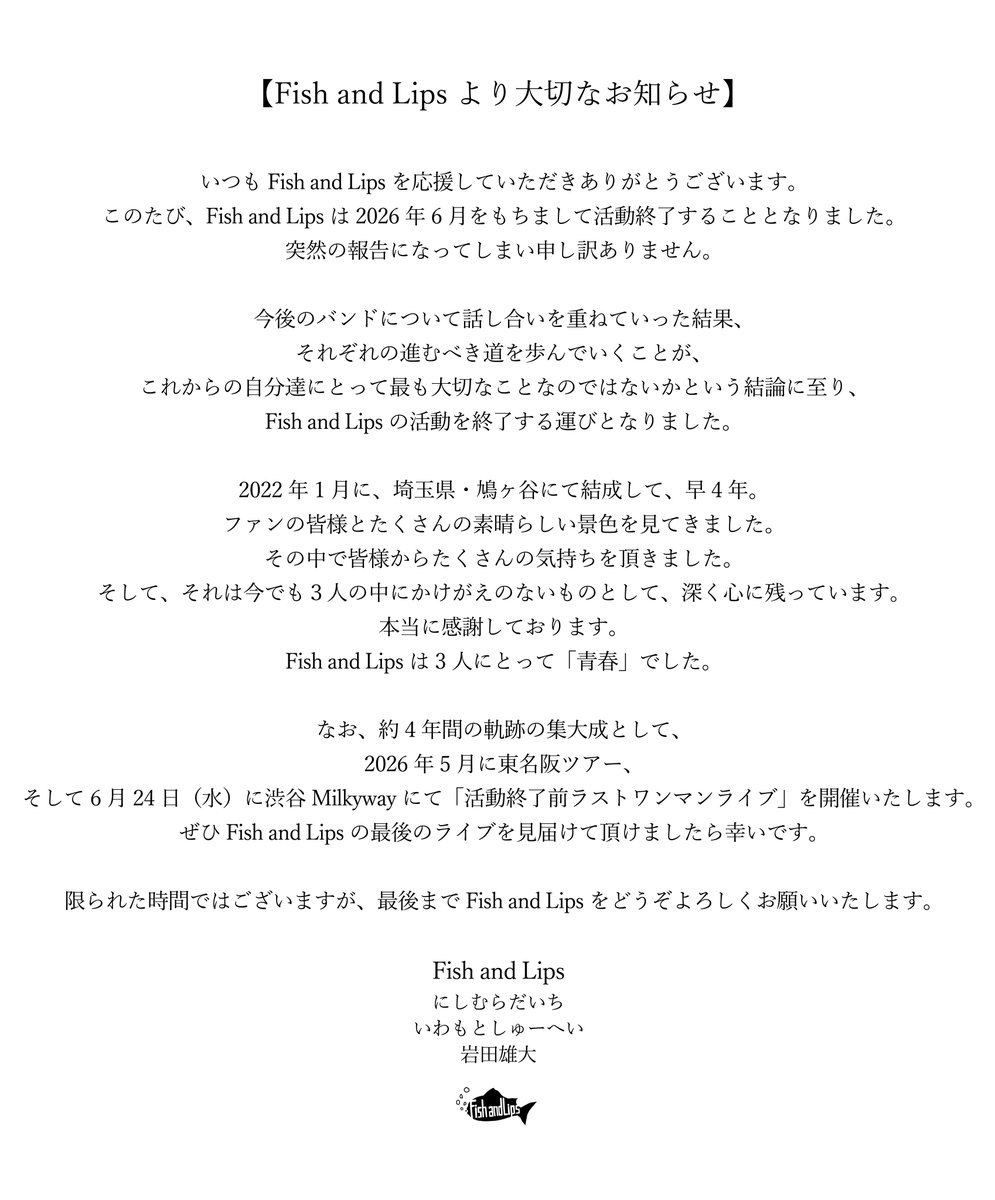 【Fish and Lips より大切なお知らせ】

いつも Fish and Lips を応援していただきありがとうございます。
このたび、Fish and Lips は 2026 年 6 月をもちまして活動終了することとなりました。
突然の報告になってしまい申し訳ありません。

今後のバンドについて話し合いを重ねていった結果、
それぞれの進むべき道を歩んでいくことが、
これからの自分達にとって最も大切なことなのではないかという結論に至り、
Fish and Lips の活動を終了する運びとなりました。

2022 年 1 月に、埼玉県・鳩ヶ谷にて結成して、早 4 年。
ファンの皆様とたくさんの素晴らしい景色を見てきました。
その中で皆様からたくさんの気持ちを頂きました。
そして、それは今でも 3 人の中にかけがえのないものとして、深く心に残っています。
本当に感謝しております。
Fish and Lips は 3 人にとって「青春」でした。

なお、約 4 年間の軌跡の集大成として、
2026 年 5 月に東名阪ツアー、
そして 6 月 24 日（水）に渋谷 Milkyway にて「活動終了前ラストワンマンライブ」を開催いたします。
ぜひ Fish and Lips の最後のライブを見届けて頂けましたら幸いです。

限られた時間ではございますが、最後まで Fish and Lips をどうぞよろしくお願いいたします。

Fish and Lips
にしむらだいち
いわもとしゅーへい
岩田雄大

Fish and Lips